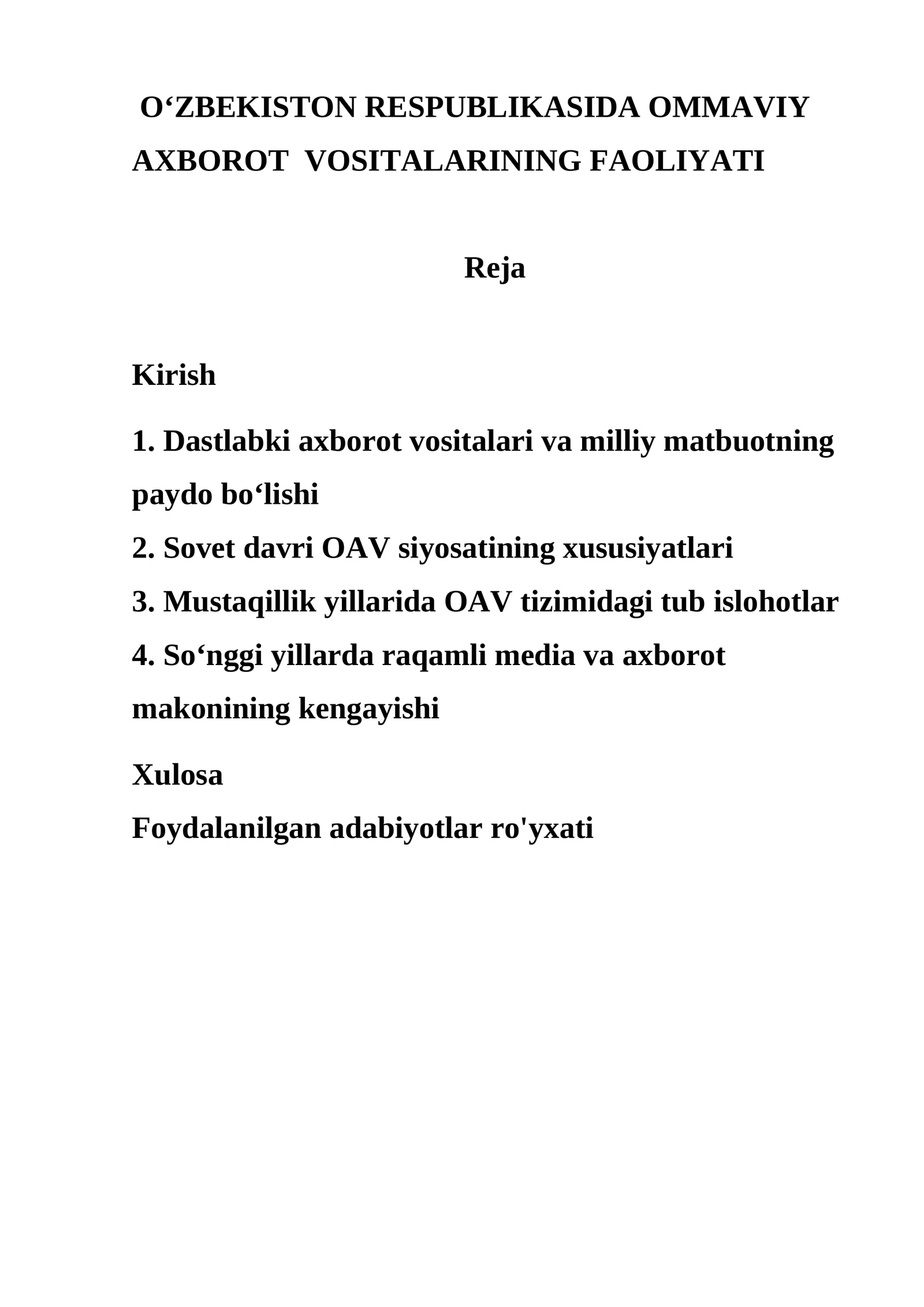 O'ZBEKISTON RESPUBLIKASIDA OMMAVIY AXBOROT VOSITALARINING FAOLIYATI

Reja

Kirish

1. Dastlabki axborot vositalari va milliy matbuotning paydo bo'lishi
2. Sovet davri OAV siyosatining xususiyatlari
3. Mustaqillik yillarida OAV tizimidagi tub islohotlar
4. So'nggi yillarda raqamli media va axborot makonining kengayishi

Xulosa
Foydalanilgan adabiyotlar ro'yxati